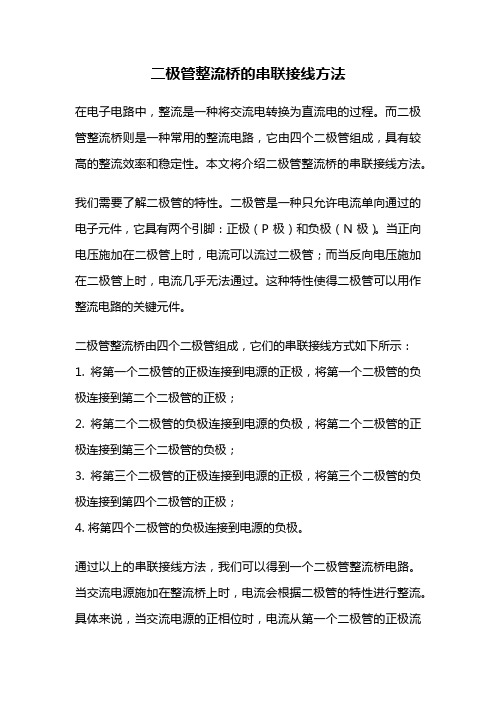 二极管整流桥的串联接线方法

在电子电路中，整流是一种将交流电转换为直流电的过程。而二极管整流桥则是一种常用的整流电路，它由四个二极管组成，具有较高的整流效率和稳定性。本文将介绍二极管整流桥的串联接线方法。

我们需要了解二极管的特性。二极管是一种只允许电流单向通过的电子元件，它具有两个引脚：正极（P 极）和负极（N 极）。当正向电压施加在二极管上时，电流可以流过二极管；而当反向电压施加在二极管上时，电流几乎无法通过。这种特性使得二极管可以用作整流电路的关键元件。

二极管整流桥由四个二极管组成，它们的串联接线方式如下所示：
1. 将第一个二极管的正极连接到电源的正极，将第一个二极管的负极连接到第二个二极管的正极；
2. 将第二个二极管的负极连接到电源的负极，将第二个二极管的正极连接到第三个二极管的负极；
3. 将第三个二极管的正极连接到电源的正极，将第三个二极管的负极连接到第四个二极管的正极；
4. 将第四个二极管的负极连接到电源的负极。

通过以上的串联接线方法，我们可以得到一个二极管整流桥电路。当交流电源施加在整流桥上时，电流会根据二极管的特性进行整流。具体来说，当交流电源的正相位时，电流从第一个二极管的正极流